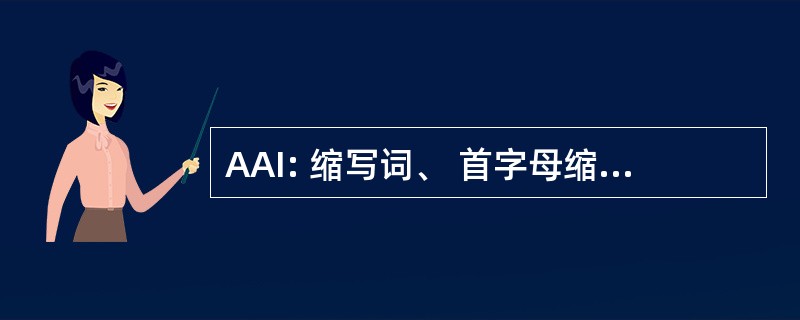 AAI: 缩写词、 首字母缩...